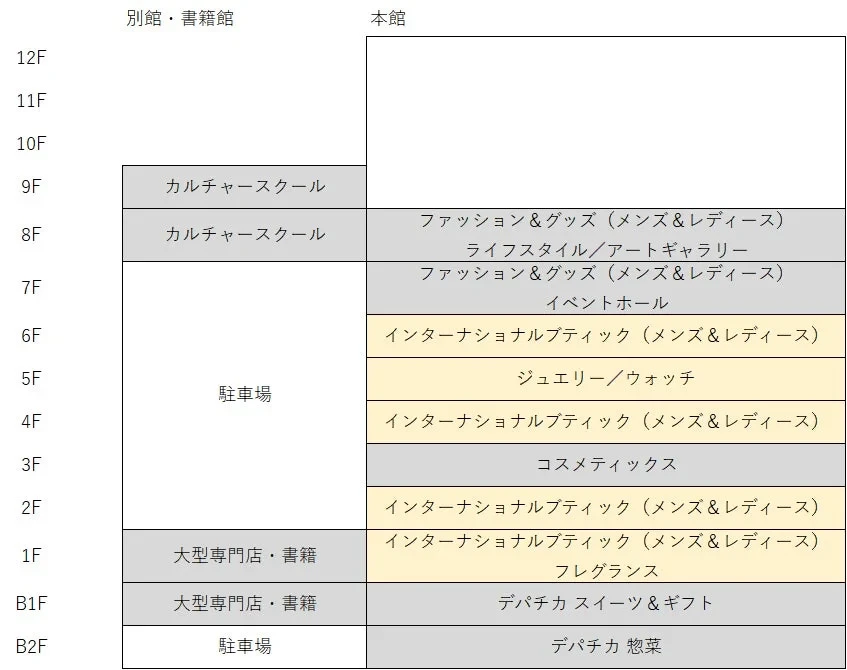 | | 別館・書籍館 | 本館 |
|---|---|---|
| 12F | | |
| 11F | | |
| 10F | | |
| 9F | カルチャースクール | |
| 8F | カルチャースクール | ファッション＆グッズ（メンズ＆レディース） ライフスタイル／アートギャラリー |
| 7F | 駐車場 | ファッション＆グッズ（メンズ＆レディース） イベントホール |
| 6F | 駐車場 | インターナショナルブティック（メンズ＆レディース） |
| 5F | 駐車場 | ジュエリー／ウォッチ |
| 4F | 駐車場 | インターナショナルブティック（メンズ＆レディース） |
| 3F | 駐車場 | コスメティックス |
| 2F | 駐車場 | インターナショナルブティック（メンズ＆レディース） |
| 1F | 大型専門店・書籍 | インターナショナルブティック（メンズ＆レディース） フレグランス |
| B1F | 大型専門店・書籍 | デパチカ スイーツ＆ギフト |
| B2F | 駐車場 | デパチカ 惣菜 |